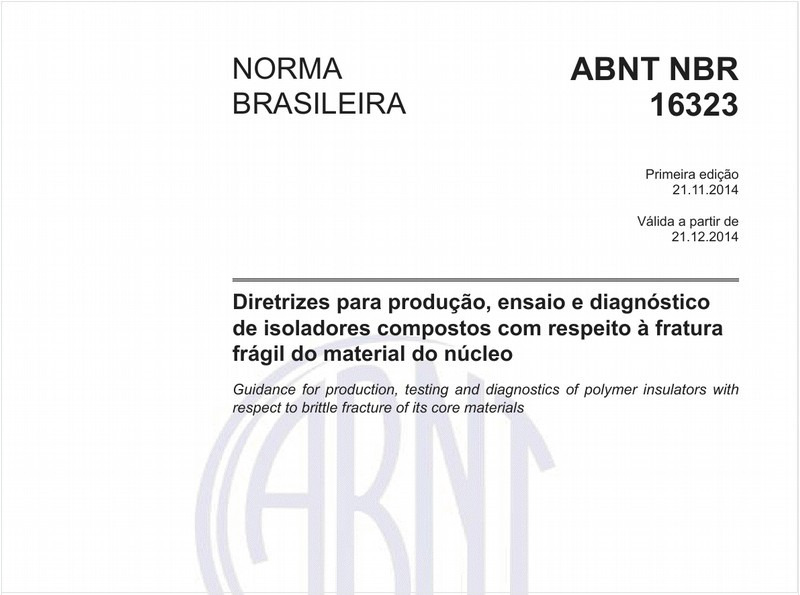 NORMA BRASILEIRA

ABNT NBR 16323

Primeira edição
21.11.2014

Válida a partir de
21.12.2014

Diretrizes para produção, ensaio e diagnóstico de isoladores compostos com respeito à fratura frágil do material do núcleo

Guidance for production, testing and diagnostics of polymer insulators with respect to brittle fracture of its core materials

ABNT